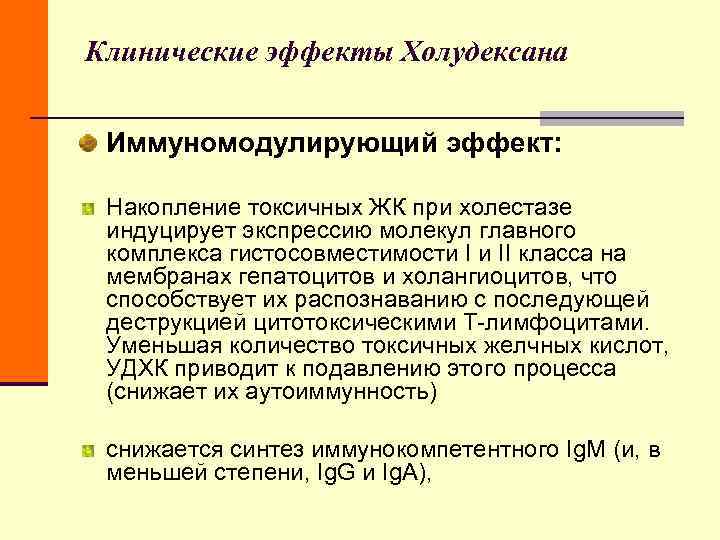 Клинические эффекты Холудексана

Иммуномодулирующий эффект:

Накопление токсичных ЖК при холестазе индуцирует экспрессию молекул главного комплекса гистосовместимости I и II класса на мембранах гепатоцитов и холангиоцитов, что способствует их распознаванию с последующей деструкцией цитотоксическими Т-лимфоцитами. Уменьшая количество токсичных желчных кислот, УДХК приводит к подавлению этого процесса (снижает их аутоиммунность)

снижается синтез иммунокомпетентного IgM (и, в меньшей степени, IgG и IgA),